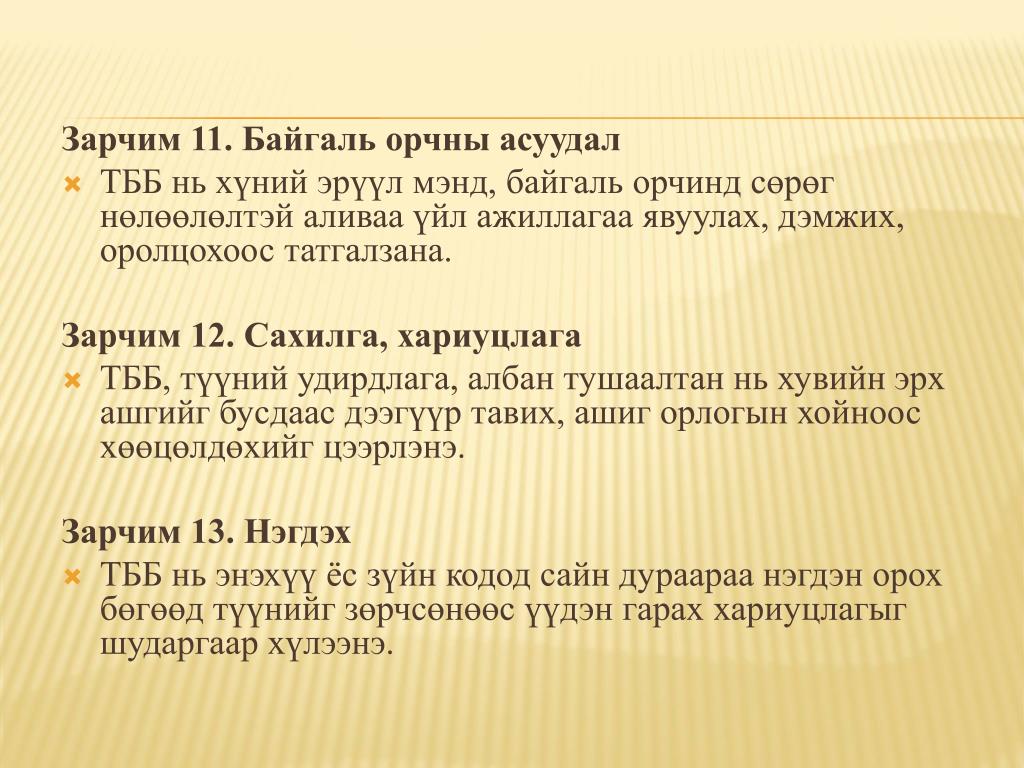 Зарчим 11. Байгаль орчны асуудал

ТББ нь хүний эрүүл мэнд, байгаль орчинд сөрөг нөлөөлөлтэй аливаа үйл ажиллагаа явуулах, дэмжих, оролцохоос татгалзана.

Зарчим 12. Сахилга, хариуцлага

ТББ, түүний удирдлага, албан тушаалтан нь хувийн эрх ашгийг бусдаас дээгүүр тавих, ашиг орлогын хойноос хөөцөлдөхийг цээрлэнэ.

Зарчим 13. Нэгдэх

ТББ нь энэхүү ёс зүйн кодод сайн дураараа нэгдэн орох бөгөөд түүнийг зөрчсөнөөс үүдэн гарах хариуцлагыг шударгаар хүлээнэ.